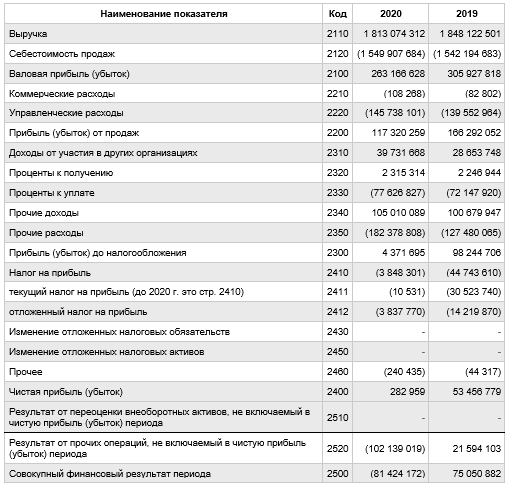 | Наименование показателя | Код | 2020 | 2019 |
|---|---|---|---|
| Выручка | 2110 | 1 813 074 312 | 1 848 122 501 |
| Себестоимость продаж | 2120 | (1 549 907 684) | (1 542 194 683) |
| Валовая прибыль (убыток) | 2100 | 263 166 628 | 305 927 818 |
| Коммерческие расходы | 2210 | (108 268) | (82 802) |
| Управленческие расходы | 2220 | (145 738 101) | (139 552 964) |
| Прибыль (убыток) от продаж | 2200 | 117 320 259 | 166 292 052 |
| Доходы от участия в других организациях | 2310 | 39 731 668 | 28 653 748 |
| Проценты к получению | 2320 | 2 315 314 | 2 246 944 |
| Проценты к уплате | 2330 | (77 626 827) | (72 147 920) |
| Прочие доходы | 2340 | 105 010 089 | 100 679 947 |
| Прочие расходы | 2350 | (182 378 808) | (127 480 065) |
| Прибыль (убыток) до налогообложения | 2300 | 4 371 695 | 98 244 706 |
| Налог на прибыль | 2410 | (3 848 301) | (44 743 610) |
| текущий налог на прибыль (до 2020 г. это стр. 2410) | 2411 | (10 531) | (30 523 740) |
| отложенный налог на прибыль | 2412 | (3 837 770) | (14 219 870) |
| Изменение отложенных налоговых обязательств | 2430 | - | - |
| Изменение отложенных налоговых активов | 2450 | - | - |
| Прочее | 2460 | (240 435) | (44 317) |
| Чистая прибыль (убыток) | 2400 | 282 959 | 53 456 779 |
| Результат от переоценки внеоборотных активов, не включаемый в чистую прибыль (убыток) периода | 2510 | - | - |
| Результат от прочих операций, не включаемый в чистую прибыль (убыток) периода | 2520 | (102 139 019) | 21 594 103 |
| Совокупный финансовый результат периода | 2500 | (81 424 172) | 75 050 882 |